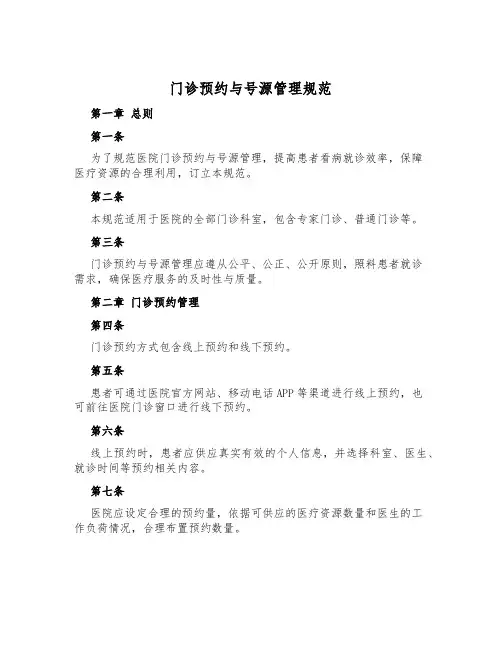 门诊预约与号源管理规范

第一章 总则

第一条

为了规范医院门诊预约与号源管理，提高患者看病就诊效率，保障医疗资源的合理利用，订立本规范。

第二条

本规范适用于医院的全部门诊科室，包含专家门诊、普通门诊等。

第三条

门诊预约与号源管理应遵从公平、公正、公开原则，照料患者就诊需求，确保医疗服务的及时性与质量。

第二章 门诊预约管理

第四条

门诊预约方式包含线上预约和线下预约。

第五条

患者可通过医院官方网站、移动电话APP等渠道进行线上预约，也可前往医院门诊窗口进行线下预约。

第六条

线上预约时，患者应供应真实有效的个人信息，并选择科室、医生、就诊时间等预约相关内容。

第七条

医院应设定合理的预约量，依据可供应的医疗资源数量和医生的工作负荷情况，合理布置预约数量。